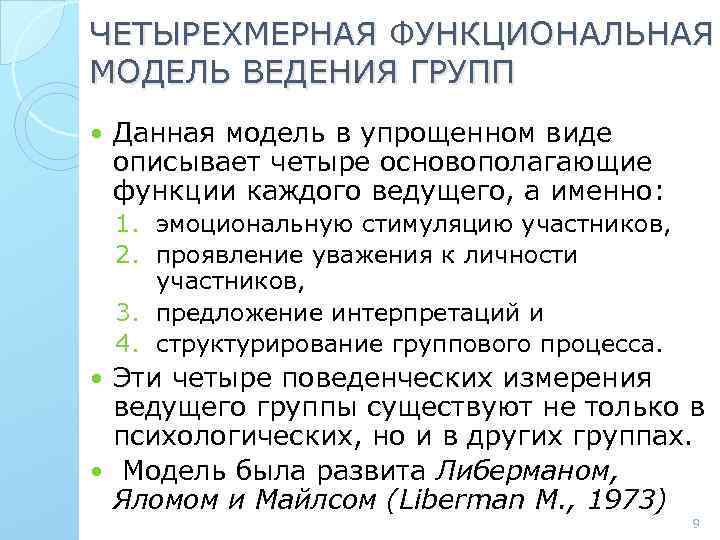 ЧЕТЫРЕХМЕРНАЯ ФУНКЦИОНАЛЬНАЯ МОДЕЛЬ ВЕДЕНИЯ ГРУПП

• Данная модель в упрощенном виде описывает четыре основополагающие функции каждого ведущего, а именно:
1. эмоциональную стимуляцию участников,
2. проявление уважения к личности участников,
3. предложение интерпретаций и
4. структурирование группового процесса.
• Эти четыре поведенческих измерения ведущего группы существуют не только в психологических, но и в других группах.
• Модель была развита Либерманом, Яломом и Майлсом (Liberman M., 1973)

9